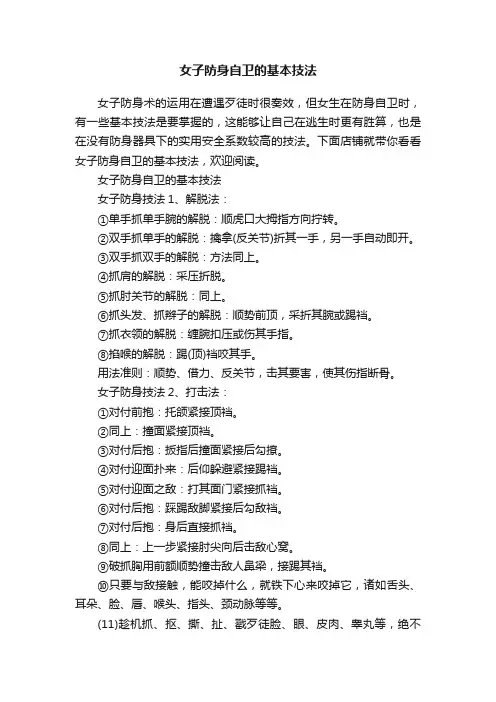 女子防身自卫的基本技法

女子防身术的运用在遭遇歹徒时很奏效，但女生在防身自卫时，有一些基本技法是要掌握的，这能够让自己在逃生时更有胜算，也是在没有防身器具下的实用安全系数较高的技法。下面店铺就带你看看女子防身自卫的基本技法，欢迎阅读。

女子防身自卫的基本技法

女子防身技法 1、解脱法：

①单手抓单手腕的解脱：顺虎口大拇指方向拧转。

②双手抓单手的解脱：擒拿(反关节)折其一手，另一手自动即开。

③双手抓双手的解脱：方法同上。

④抓肩的解脱：采压折脱。

⑤抓肘关节的解脱：同上。

⑥抓头发、抓辫子的解脱：顺势前顶，采折其腕或踢裆。

⑦抓衣领的解脱：缠腕扣压或伤其手指。

⑧掐喉的解脱：踢(顶)裆咬其手。

用法准则：顺势、借力、反关节，击其要害，使其伤指断骨。

女子防身技法 2、打击法：

①对付前抱：托颌紧接顶裆。

②同上：撞面紧接顶裆。

③对付后抱：扳指后撞面紧接后勾撩。

④对付迎面扑来：后仰躲避紧接踢裆。

⑤对付迎面之敌：打其面门紧接抓裆。

⑥对付后抱：踩踢敌脚紧接后勾敌裆。

⑦对付后抱：身后直接抓裆。

⑧同上：上一步紧接肘尖向后击敌心窝。

⑨破抓胸用前额顺势撞击敌人鼻梁，接踢其裆。

⑩只要与敌接触，能咬掉什么，就铁下心来咬掉它，诸如舌头、耳朵、脸、唇、喉头、指头、颈动脉等等。

(11)趁机抓、抠、撕、扯、戳歹徒脸、眼、皮肉、睾丸等，绝不